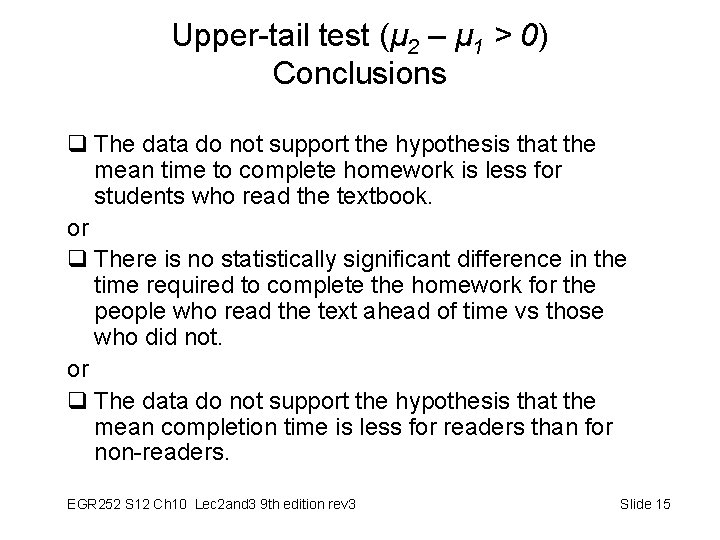 Upper-tail test ($\mu_2 - \mu_1 > 0$)
Conclusions

☐ The data do not support the hypothesis that the mean time to complete homework is less for students who read the textbook.

or

☐ There is no statistically significant difference in the time required to complete the homework for the people who read the text ahead of time vs those who did not.

or

☐ The data do not support the hypothesis that the mean completion time is less for readers than for non-readers.

EGR252 S12 Ch10 Lec2and3 9th edition rev3

Slide 15